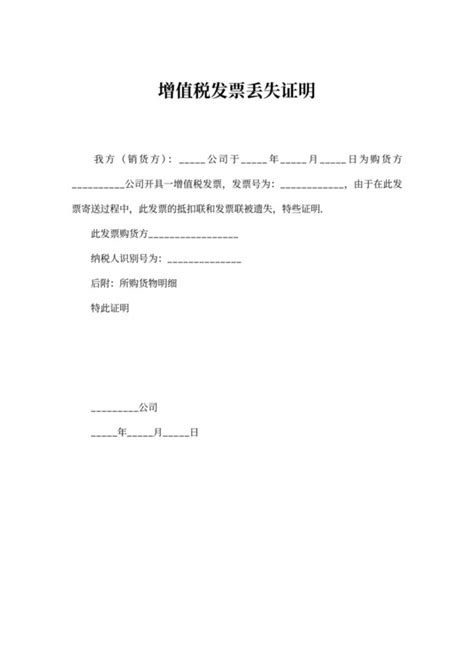 增值税发票丢失证明

我方（销货方）：_____公司于_____年_____月_____日为购货方__________公司开具一增值税发票，发票号为：____________，由于在此发票寄送过程中，此发票的抵扣联和发票联被遗失，特些证明.

此发票购货方_________________

纳税人识别号为：______________

后附：所购货物明细

特此证明

_________公司

_____年_____月_____日